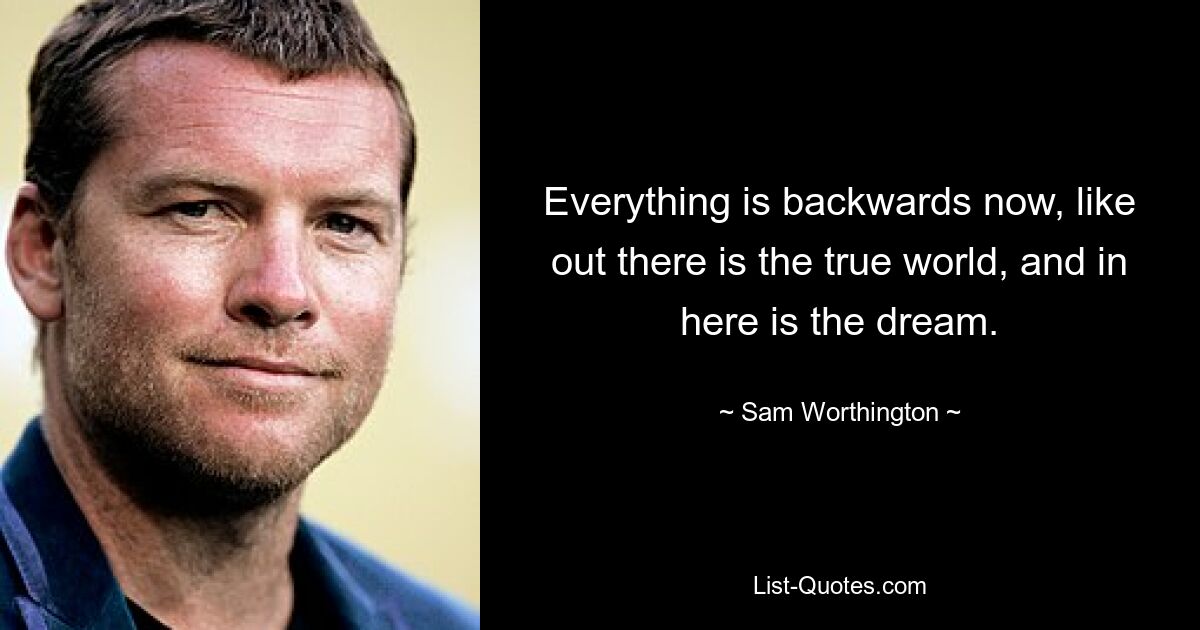 Everything is backwards now, like out there is the true world, and in here is the dream.

~ Sam Worthington ~

List-Quotes.com